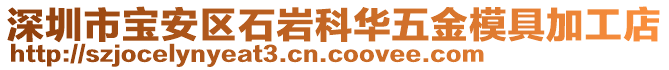 深圳市宝安区石岩科华五金模具加工店
http://szjocelynyeat3.cn.coovee.com